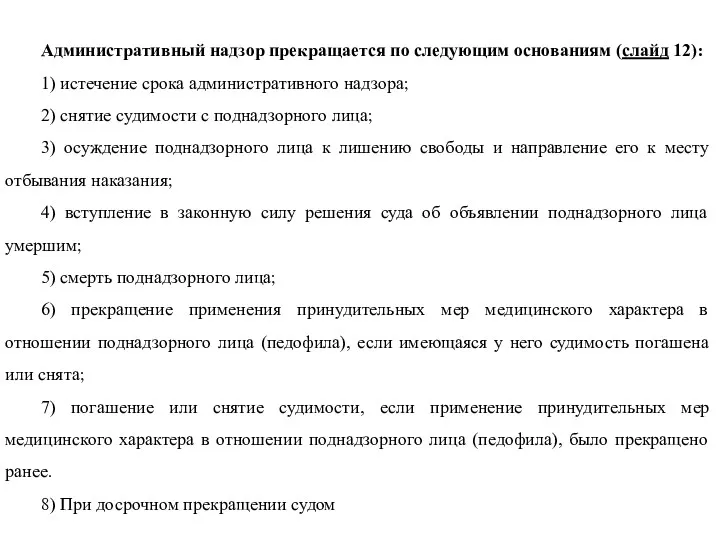 Административный надзор прекращается по следующим основаниям (слайд 12):

1) истечение срока административного надзора;

2) снятие судимости с поднадзорного лица;

3) осуждение поднадзорного лица к лишению свободы и направление его к месту отбывания наказания;

4) вступление в законную силу решения суда об объявлении поднадзорного лица умершим;

5) смерть поднадзорного лица;

6) прекращение применения принудительных мер медицинского характера в отношении поднадзорного лица (педофила), если имеющаяся у него судимость погашена или снята;

7) погашение или снятие судимости, если применение принудительных мер медицинского характера в отношении поднадзорного лица (педофила), было прекращено ранее.

8) При досрочном прекращении судом